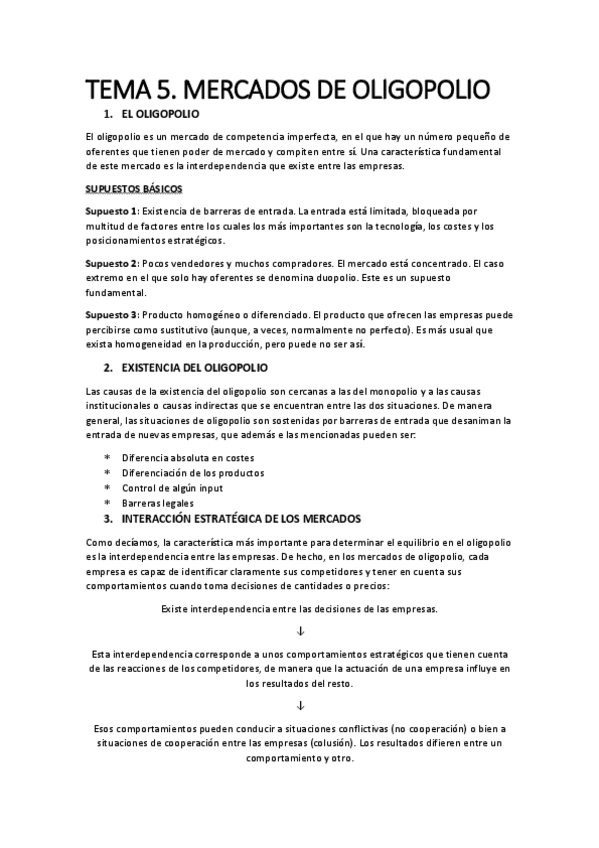 TEMA 5. MERCADOS DE OLIGOPOLIO

1. EL OLIGOPOLIO

El oligopolio es un mercado de competencia imperfecta, en el que hay un número pequeño de oferentes que tienen poder de mercado y compiten entre sí. Una característica fundamental de este mercado es la interdependencia que existe entre las empresas.

SUPUESTOS BÁSICOS

Supuesto 1: Existencia de barreras de entrada. La entrada está limitada, bloqueada por multitud de factores entre los cuales los más importantes son la tecnología, los costes y los posicionamientos estratégicos.

Supuesto 2: Pocos vendedores y muchos compradores. El mercado está concentrado. El caso extremo en el que solo hay oferentes se denomina duopolio. Este es un supuesto fundamental.

Supuesto 3: Producto homogéneo o diferenciado. El producto que ofrecen las empresas puede percibirse como sustitutivo (aunque, a veces, normalmente no perfecto). Es más usual que exista homogeneidad en la producción, pero puede no ser así.

2. EXISTENCIA DEL OLIGOPOLIO

Las causas de la existencia del oligopolio son cercanas a las del monopolio y a las causas institucionales o causas indirectas que se encuentran entre las dos situaciones. De manera general, las situaciones de oligopolio son sostenidas por barreras de entrada que desaniman la entrada de nuevas empresas, que además e las mencionadas pueden ser:

* Diferencia absoluta en costes
* Diferenciación de los productos
* Control de algún input
* Barreras legales

3. INTERACCIÓN ESTRATÉGICA DE LOS MERCADOS

Como decíamos, la característica más importante para determinar el equilibrio en el oligopolio es la interdependencia entre las empresas. De hecho, en los mercados de oligopolio, cada empresa es capaz de identificar claramente sus competidores y tener en cuenta sus comportamientos cuando toma decisiones de cantidades o precios:

Existe interdependencia entre las decisiones de las empresas.

↓

Esta interdependencia corresponde a unos comportamientos estratégicos que tienen cuenta de las reacciones de los competidores, de manera que la actuación de una empresa influye en los resultados del resto.

↓

Esos comportamientos pueden conducir a situaciones conflictivas (no cooperación) o bien a situaciones de cooperación entre las empresas (colusión). Los resultados difieren entre un comportamiento y otro.